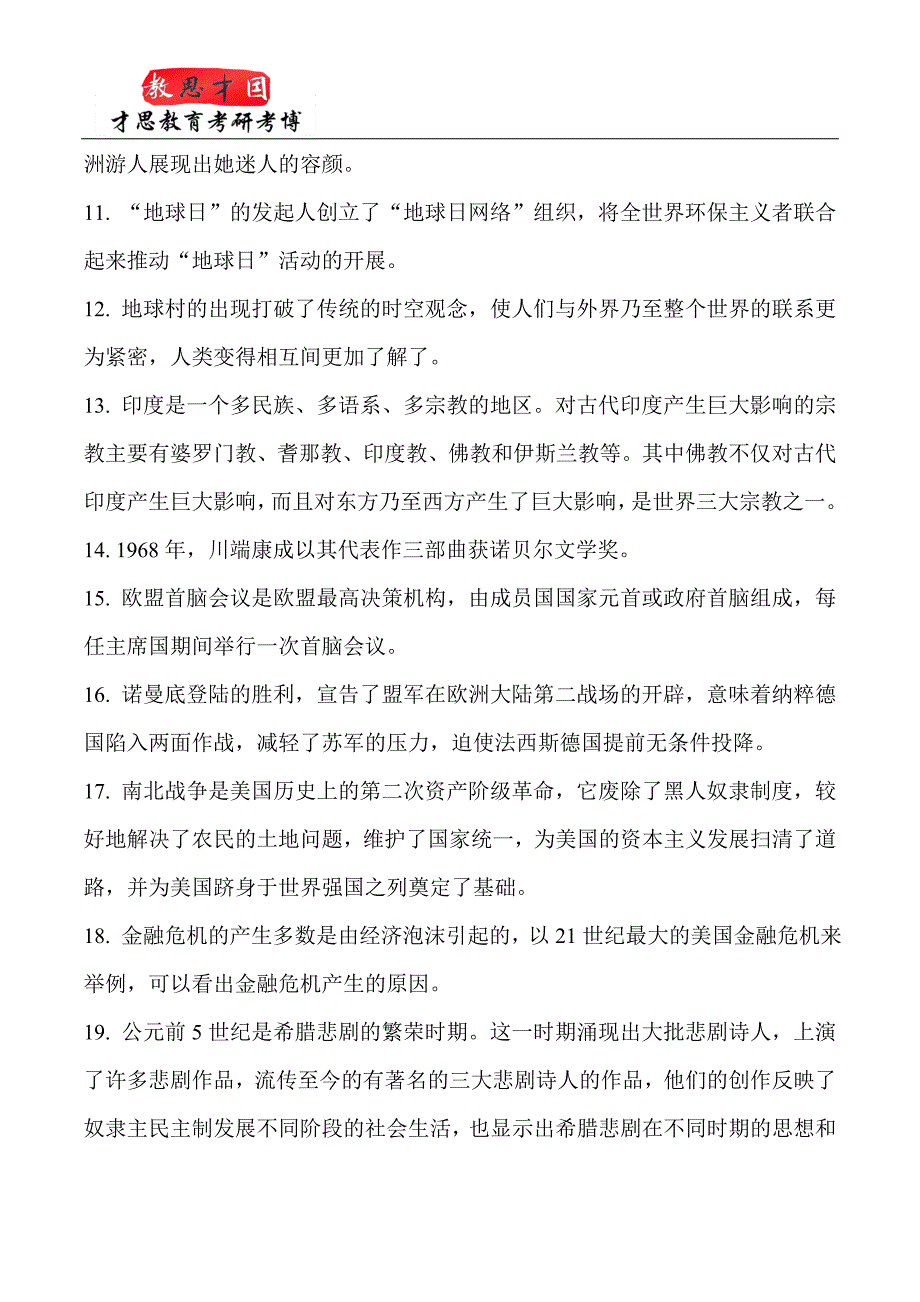 教思才国
才思教育考研考博

洲游人展现出她迷人的容颜。

11. “地球日”的发起人创立了“地球日网络”组织，将全世界环保主义者联合起来推动“地球日”活动的开展。

12. 地球村的出现打破了传统的时空观念，使人们与外界乃至整个世界的联系更为紧密，人类变得相互间更加了解了。

13. 印度是一个多民族、多语系、多宗教的地区。对古代印度产生巨大影响的宗教主要有婆罗门教、耆那教、印度教、佛教和伊斯兰教等。其中佛教不仅对古代印度产生巨大影响，而且对东方乃至西方产生了巨大影响，是世界三大宗教之一。

14. 1968 年，川端康成以其代表作三部曲获诺贝尔文学奖。

15. 欧盟首脑会议是欧盟最高决策机构，由成员国国家元首或政府首脑组成，每任主席国期间举行一次首脑会议。

16. 诺曼底登陆的胜利，宣告了盟军在欧洲大陆第二战场的开辟，意味着纳粹德国陷入两面作战，减轻了苏军的压力，迫使法西斯德国提前无条件投降。

17. 南北战争是美国历史上的第二次资产阶级革命，它废除了黑人奴隶制度，较好地解决了农民的土地问题，维护了国家统一，为美国的资本主义发展扫清了道路，并为美国跻身于世界强国之列奠定了基础。

18. 金融危机的产生多数是由经济泡沫引起的，以 21 世纪最大的美国金融危机来举例，可以看出金融危机产生的原因。

19. 公元前 5 世纪是希腊悲剧的繁荣时期。这一时期涌现出大批悲剧诗人，上演了许多悲剧作品，流传至今的有著名的三大悲剧诗人的作品，他们的创作反映了奴隶主民主制发展不同阶段的社会生活，也显示出希腊悲剧在不同时期的思想和